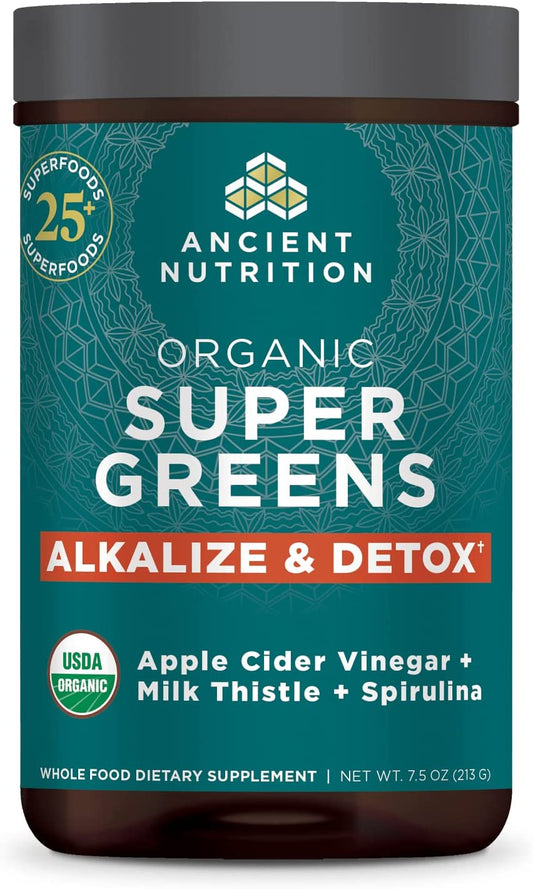 SUPERFOODS
25+
SUPERFOODS

ANCIENT NUTRITION

ORGANIC
SUPER GREENS
ALKALIZE & DETOX†

USDA ORGANIC

Apple Cider Vinegar + Milk Thistle + Spirulina

WHOLE FOOD DIETARY SUPPLEMENT | NET WT. 7.5 OZ (213 G)